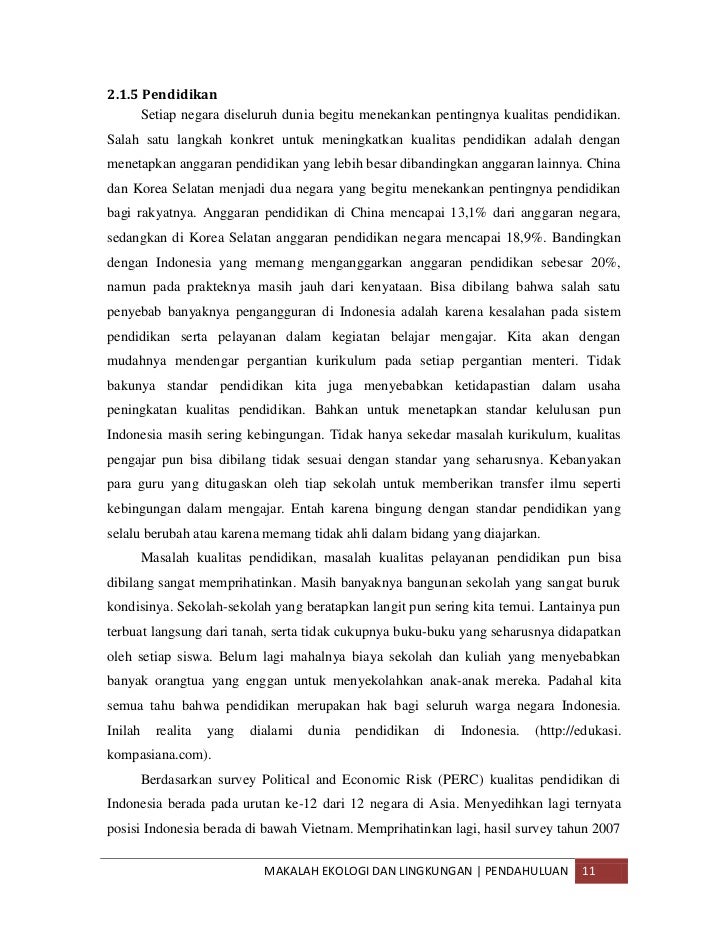 2.1.5 Pendidikan

Setiap negara diseluruh dunia begitu menekankan pentingnya kualitas pendidikan. Salah satu langkah konkret untuk meningkatkan kualitas pendidikan adalah dengan menetapkan anggaran pendidikan yang lebih besar dibandingkan anggaran lainnya. China dan Korea Selatan menjadi dua negara yang begitu menekankan pentingnya pendidikan bagi rakyatnya. Anggaran pendidikan di China mencapai 13,1% dari anggaran negara, sedangkan di Korea Selatan anggaran pendidikan negara mencapai 18,9%. Bandingkan dengan Indonesia yang memang menganggarkan anggaran pendidikan sebesar 20%, namun pada prakteknya masih jauh dari kenyataan. Bisa dibilang bahwa salah satu penyebab banyaknya pengangguran di Indonesia adalah karena kesalahan pada sistem pendidikan serta pelayanan dalam kegiatan belajar mengajar. Kita akan dengan mudahnya mendengar pergantian kurikulum pada setiap pergantian menteri. Tidak bakunya standar pendidikan kita juga menyebabkan ketidapastian dalam usaha peningkatan kualitas pendidikan. Bahkan untuk menetapkan standar kelulusan pun Indonesia masih sering kebingungan. Tidak hanya sekedar masalah kurikulum, kualitas pengajar pun bisa dibilang tidak sesuai dengan standar yang seharusnya. Kebanyakan para guru yang ditugaskan oleh tiap sekolah untuk memberikan transfer ilmu seperti kebingungan dalam mengajar. Entah karena bingung dengan standar pendidikan yang selalu berubah atau karena memang tidak ahli dalam bidang yang diajarkan.

Masalah kualitas pendidikan, masalah kualitas pelayanan pendidikan pun bisa dibilang sangat memprihatinkan. Masih banyaknya bangunan sekolah yang sangat buruk kondisinya. Sekolah-sekolah yang beratapkan langit pun sering kita temui. Lantainya pun terbuat langsung dari tanah, serta tidak cukupnya buku-buku yang seharusnya didapatkan oleh setiap siswa. Belum lagi mahalnya biaya sekolah dan kuliah yang menyebabkan banyak orangtua yang enggan untuk menyekolahkan anak-anak mereka. Padahal kita semua tahu bahwa pendidikan merupakan hak bagi seluruh warga negara Indonesia. Inilah realita yang dialami dunia pendidikan di Indonesia. (http://edukasi. kompasiana.com).

Berdasarkan survey Political and Economic Risk (PERC) kualitas pendidikan di Indonesia berada pada urutan ke-12 dari 12 negara di Asia. Menyedihkan lagi ternyata posisi Indonesia berada di bawah Vietnam. Memprihatinkan lagi, hasil survey tahun 2007

MAKALAH EKOLOGI DAN LINGKUNGAN | PENDAHULUAN 11